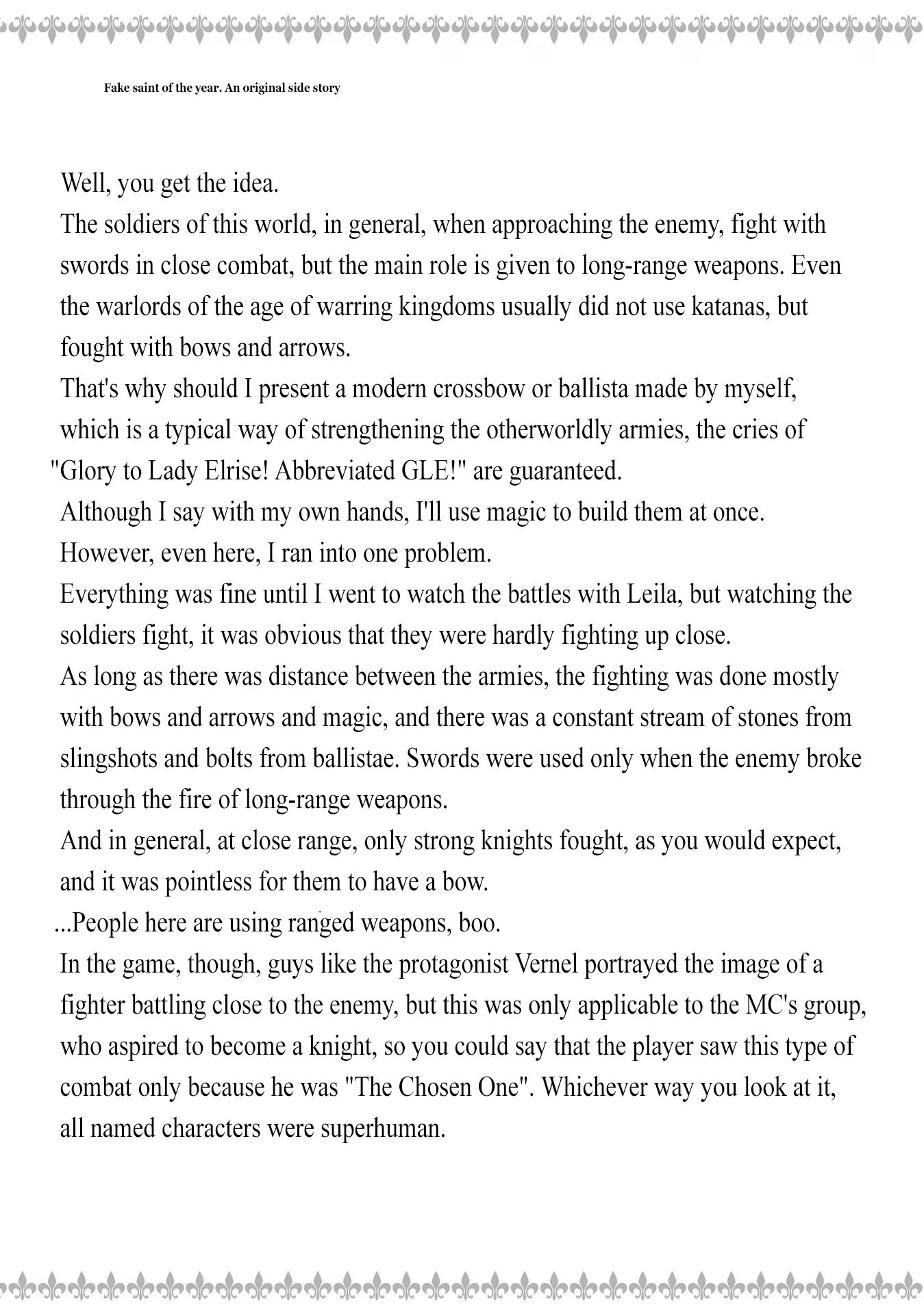 Fake saint of the year. An original side story

Well, you get the idea.

The soldiers of this world, in general, when approaching the enemy, fight with swords in close combat, but the main role is given to long-range weapons. Even the warlords of the age of warring kingdoms usually did not use katanas, but fought with bows and arrows.

That's why should I present a modern crossbow or ballista made by myself, which is a typical way of strengthening the otherworldly armies, the cries of "Glory to Lady Elrise! Abbreviated GLE!" are guaranteed.

Although I say with my own hands, I'll use magic to build them at once.

However, even here, I ran into one problem.

Everything was fine until I went to watch the battles with Leila, but watching the soldiers fight, it was obvious that they were hardly fighting up close.

As long as there was distance between the armies, the fighting was done mostly with bows and arrows and magic, and there was a constant stream of stones from slingshots and bolts from ballistae. Swords were used only when the enemy broke through the fire of long-range weapons.

And in general, at close range, only strong knights fought, as you would expect, and it was pointless for them to have a bow.

...People here are using ranged weapons, boo.

In the game, though, guys like the protagonist Vernel portrayed the image of a fighter battling close to the enemy, but this was only applicable to the MC's group, who aspired to become a knight, so you could say that the player saw this type of combat only because he was "The Chosen One". Whichever way you look at it, all named characters were superhuman.